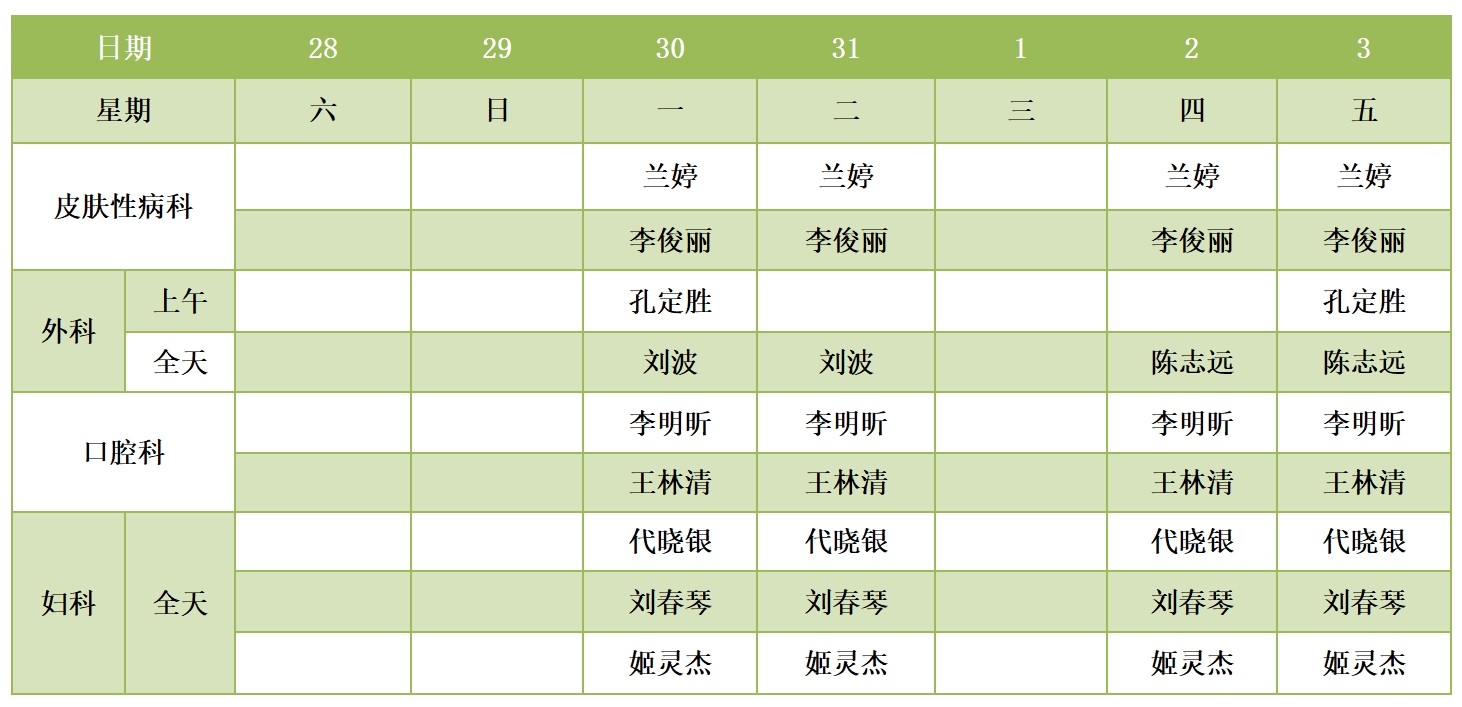 | 日期 |  | 28 | 29 | 30 | 31 | 1 | 2 | 3 |
|---|---|---|---|---|---|---|---|---|
| 星期 |  | 六 | 日 | 一 | 二 | 三 | 四 | 五 |
| 皮肤性病科 |  |  |  | 兰婷 | 兰婷 |  | 兰婷 | 兰婷 |
|  |  |  |  | 李俊丽 | 李俊丽 |  | 李俊丽 | 李俊丽 |
| 外科 | 上午 |  |  | 孔定胜 |  |  |  | 孔定胜 |
|  | 全天 |  |  | 刘波 | 刘波 |  | 陈志远 | 陈志远 |
| 口腔科 |  |  |  | 李明昕 | 李明昕 |  | 李明昕 | 李明昕 |
|  |  |  |  | 王林清 | 王林清 |  | 王林清 | 王林清 |
| 妇科 | 全天 |  |  | 代晓银 | 代晓银 |  | 代晓银 | 代晓银 |
|  |  |  |  | 刘春琴 | 刘春琴 |  | 刘春琴 | 刘春琴 |
|  |  |  |  | 姬灵杰 | 姬灵杰 |  | 姬灵杰 | 姬灵杰 |